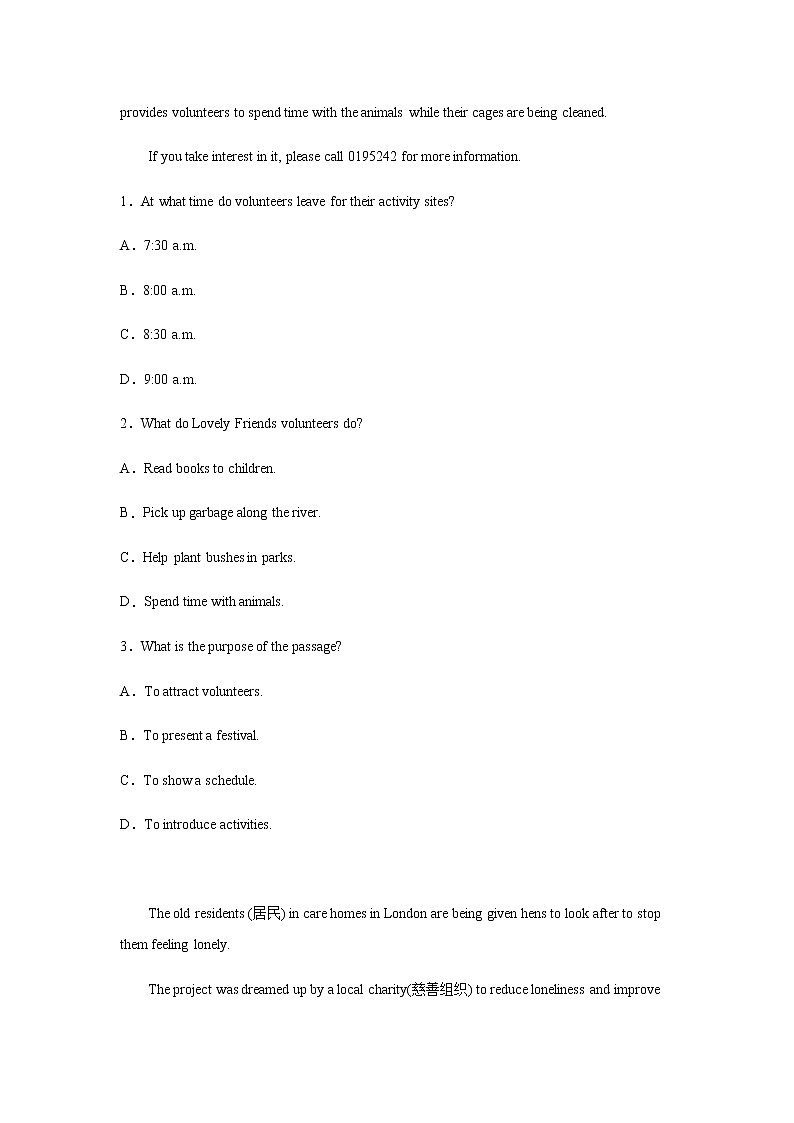 provides volunteers to spend time with the animals while their cages are being cleaned.

If you take interest in it, please call 0195242 for more information.

1．At what time do volunteers leave for their activity sites?

A．7:30 a.m.

B．8:00 a.m.

C．8:30 a.m.

D．9:00 a.m.

2．What do Lovely Friends volunteers do?

A．Read books to children.

B．Pick up garbage along the river.

C．Help plant bushes in parks.

D．Spend time with animals.

3．What is the purpose of the passage?

A．To attract volunteers.

B．To present a festival.

C．To show a schedule.

D．To introduce activities.

The old residents (居民) in care homes in London are being given hens to look after to stop them feeling lonely.

The project was dreamed up by a local charity(慈善组织) to reduce loneliness and improve